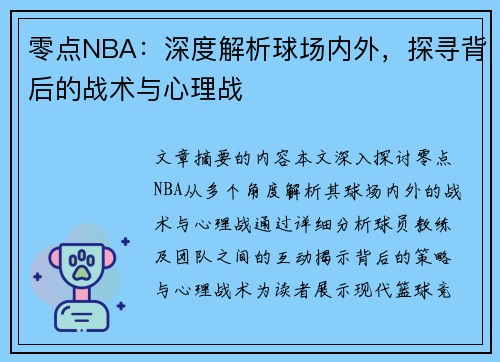 零点NBA：深度解析球场内外，探寻背后的战术与心理战

文章摘要的内容本文深入探讨零点NBA从多个角度解析其球场内外的战术与心理战通过详细分析球员教练及团队之间的互动揭示背后的策略与心理战术为读者展示现代篮球竞